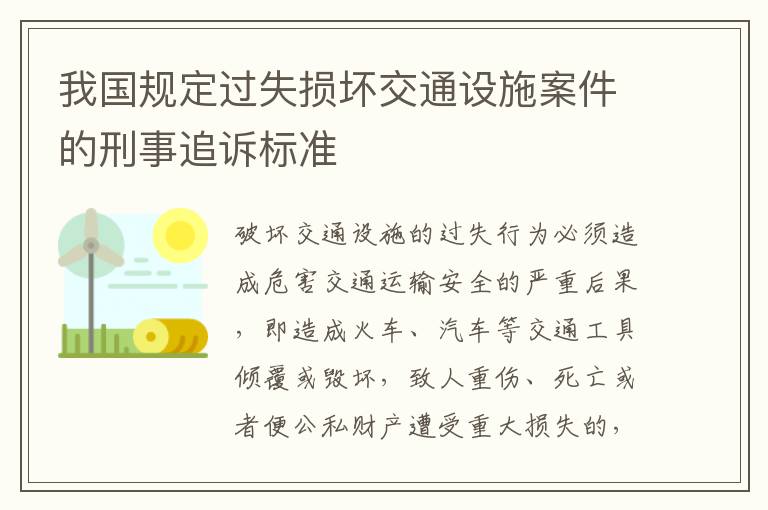 我国规定过失损坏交通设施案件的刑事追诉标准

破坏交通设施的过失行为必须造成危害交通运输安全的严重后果，即造成火车、汽车等交通工具倾覆或毁坏，致人重伤、死亡或者使公私财产遭受重大损失的，